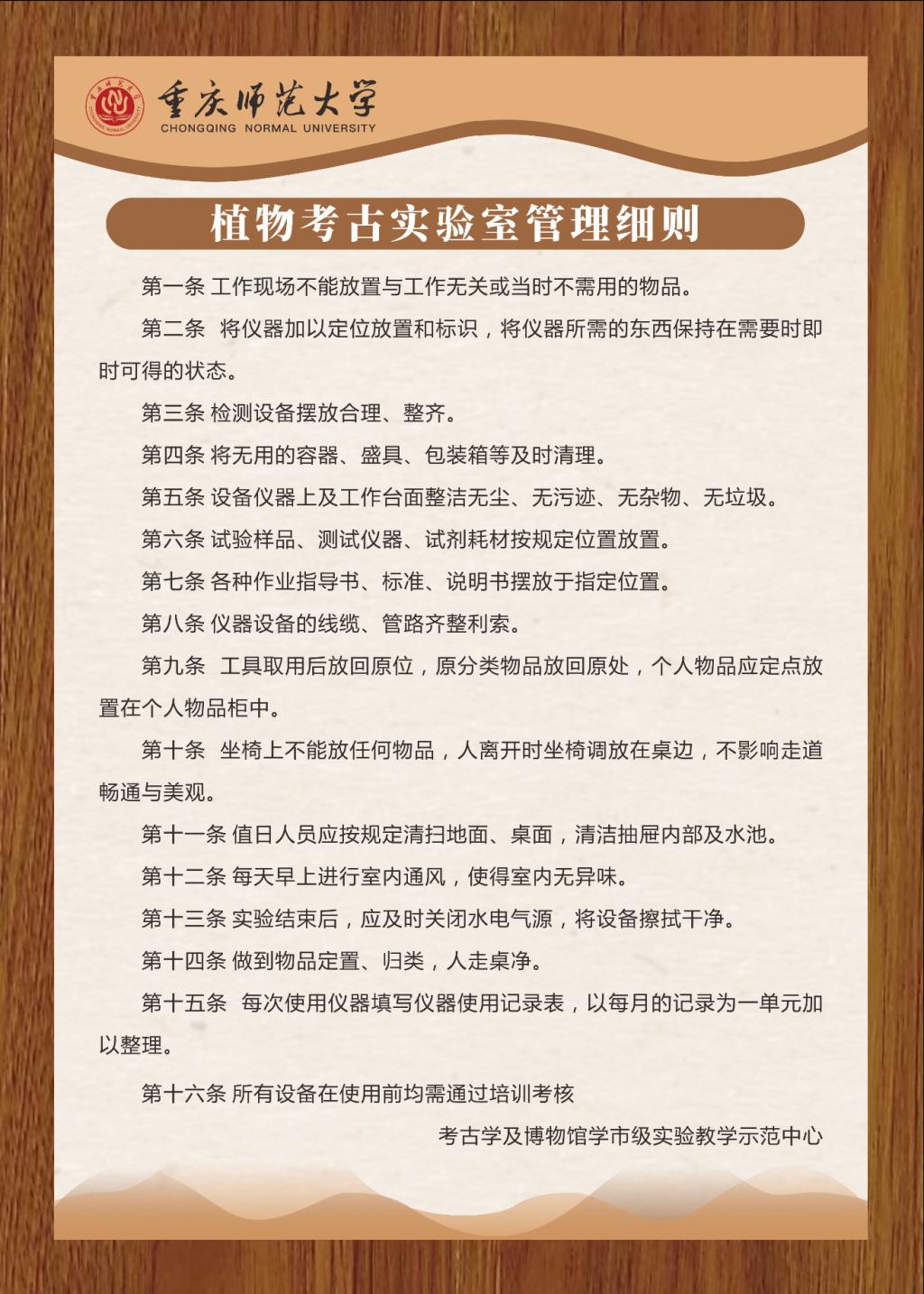 重庆师范大学
CHONGQING NORMAL UNIVERSITY

植物考古实验室管理细则

第一条 工作现场不能放置与工作无关或当时不需用的物品。

第二条 将仪器加以定位放置和标识，将仪器所需的东西保持在需要时即时可得的状态。

第三条 检测设备摆放合理、整齐。

第四条 将无用的容器、盛具、包装箱等及时清理。

第五条 设备仪器上及工作台面整洁无尘、无污迹、无杂物、无垃圾。

第六条 试验样品、测试仪器、试剂耗材按规定位置放置。

第七条 各种作业指导书、标准、说明书摆放于指定位置。

第八条 仪器设备的线缆、管路齐整利索。

第九条 工具取用后放回原位，原分类物品放回原处，个人物品应定点放置在个人物品柜中。

第十条 坐椅上不能放任何物品，人离开时坐椅调放在桌边，不影响走道畅通与美观。

第十一条 值日人员应按规定清扫地面、桌面，清洁抽屉内部及水池。

第十二条 每天早上进行室内通风，使得室内无异味。

第十三条 实验结束后，应及时关闭水电气源，将设备擦拭干净。

第十四条 做到物品定置、归类，人走桌净。

第十五条 每次使用仪器填写仪器使用记录表，以每月的记录为一单元加以整理。

第十六条 所有设备在使用前均需通过培训考核

考古学及博物馆学市级实验教学示范中心